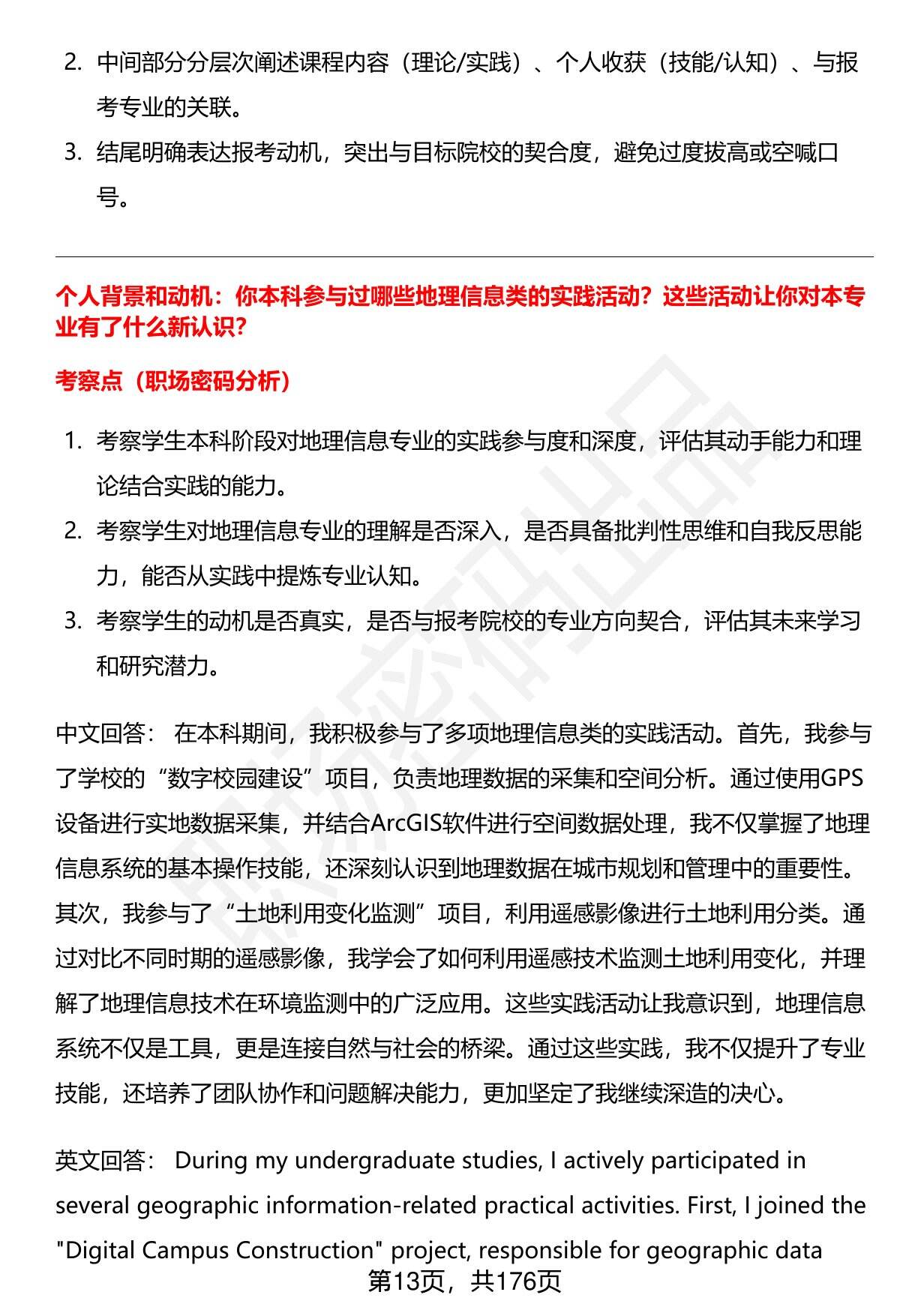 2. 中间部分分层次阐述课程内容（理论/实践）、个人收获（技能/认知）、与报考专业的关联。

3. 结尾明确表达报考动机，突出与目标院校的契合度，避免过度拔高或空喊口号。

个人背景和动机：你本科参与过哪些地理信息类的实践活动？这些活动让你对本专业有了什么新认识？

考察点（职场密码分析）

1. 考察学生本科阶段对地理信息专业的实践参与度和深度，评估其动手能力和理论结合实践的能力。

2. 考察学生对地理信息专业的理解是否深入，是否具备批判性思维和自我反思能力，能否从实践中提炼专业认知。

3. 考察学生的动机是否真实，是否与报考院校的专业方向契合，评估其未来学习和研究潜力。

中文回答： 在本科期间，我积极参与了多项地理信息类的实践活动。首先，我参与了学校的“数字校园建设”项目，负责地理数据的采集和空间分析。通过使用GPS设备进行实地数据采集，并结合ArcGIS软件进行空间数据处理，我不仅掌握了地理信息系统的基本操作技能，还深刻认识到地理数据在城市规划和管理中的重要性。其次，我参与了“土地利用变化监测”项目，利用遥感影像进行土地利用分类。通过对比不同时期的遥感影像，我学会了如何利用遥感技术监测土地利用变化，并理解了地理信息技术在环境监测中的广泛应用。这些实践活动让我意识到，地理信息系统不仅是工具，更是连接自然与社会的桥梁。通过这些实践，我不仅提升了专业技能，还培养了团队协作和问题解决能力，更加坚定了我继续深造的决心。

英文回答： During my undergraduate studies, I actively participated in several geographic information-related practical activities. First, I joined the "Digital Campus Construction" project, responsible for geographic data

第13页，共176页